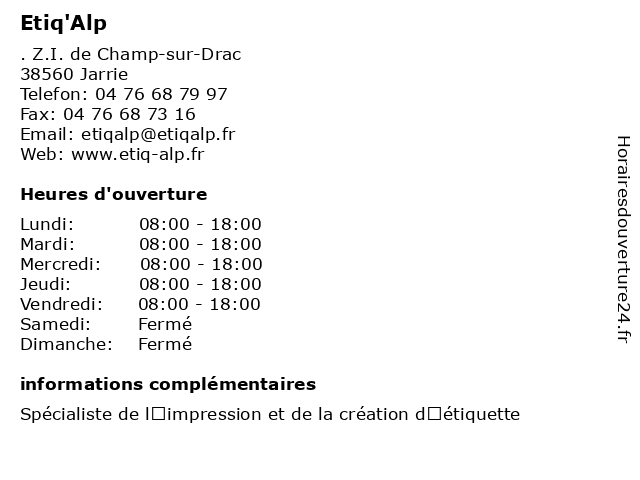 Etiq'Alp

. Z.I. de Champ-sur-Drac
38560 Jarrie
Telefon: 04 76 68 79 97
Fax: 04 76 68 73 16
Email: etiqalp@etiqalp.fr
Web: www.etiq-alp.fr

Heures d'ouverture

| Lundi: | 08:00 - 18:00 |
|---|---|
| Mardi: | 08:00 - 18:00 |
| Mercredi: | 08:00 - 18:00 |
| Jeudi: | 08:00 - 18:00 |
| Vendredi: | 08:00 - 18:00 |
| Samedi: | Fermé |
| Dimanche: | Fermé |

informations complémentaires

Spécialiste de l□impression et de la création d□étiquette

Horairesdouverture24.fr